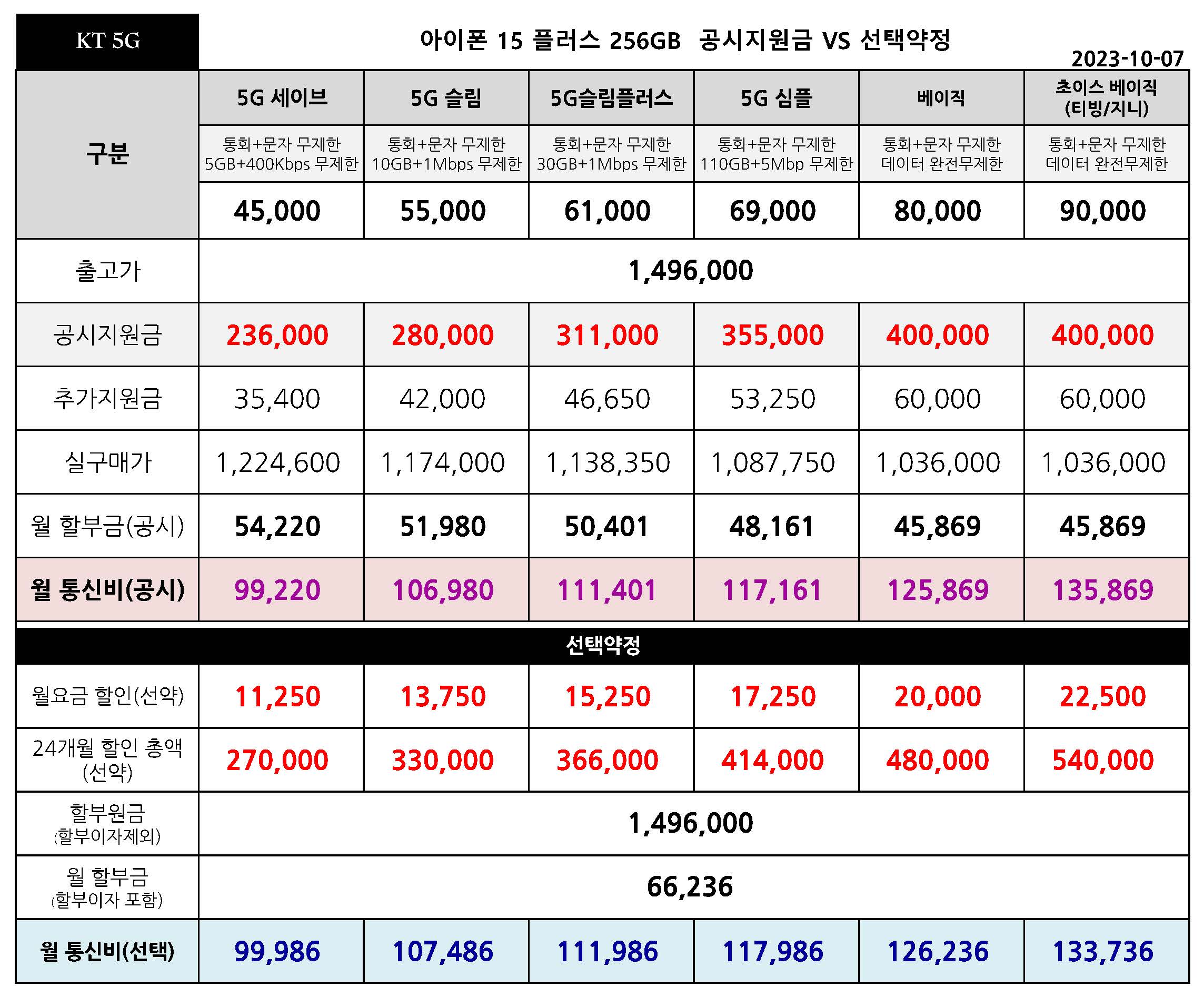 KT 5G

아이폰 15 플러스 256GB 공시지원금 VS 선택약정

2023-10-07

| 구분 | 5G 세이브 | 5G 슬림 | 5G슬림플러스 | 5G 심플 | 베이직 | 초이스 베이직 (티빙/지니) |
|---|---|---|---|---|---|---|
| | 통화+문자 무제한 5GB+400Kbps 무제한 | 통화+문자 무제한 10GB+1Mbps 무제한 | 통화+문자 무제한 30GB+1Mbps 무제한 | 통화+문자 무제한 110GB+5Mbp 무제한 | 통화+문자 무제한 데이터 완전무제한 | 통화+문자 무제한 데이터 완전무제한 |
| | 45,000 | 55,000 | 61,000 | 69,000 | 80,000 | 90,000 |
| 출고가 | 1,496,000 | | | | | |
| 공시지원금 | 236,000 | 280,000 | 311,000 | 355,000 | 400,000 | 400,000 |
| 추가지원금 | 35,400 | 42,000 | 46,650 | 53,250 | 60,000 | 60,000 |
| 실구매가 | 1,224,600 | 1,174,000 | 1,138,350 | 1,087,750 | 1,036,000 | 1,036,000 |
| 월 할부금(공시) | 54,220 | 51,980 | 50,401 | 48,161 | 45,869 | 45,869 |
| 월 통신비(공시) | 99,220 | 106,980 | 111,401 | 117,161 | 125,869 | 135,869 |
| 선택약정 | | | | | | |
| 월요금 할인(선약) | 11,250 | 13,750 | 15,250 | 17,250 | 20,000 | 22,500 |
| 24개월 할인 총액 (선약) | 270,000 | 330,000 | 366,000 | 414,000 | 480,000 | 540,000 |
| 할부원금 (할부이자제외) | 1,496,000 | | | | | |
| 월 할부금 (할부이자 포함) | 66,236 | | | | | |
| 월 통신비(선택) | 99,986 | 107,486 | 111,986 | 117,986 | 126,236 | 133,736 |